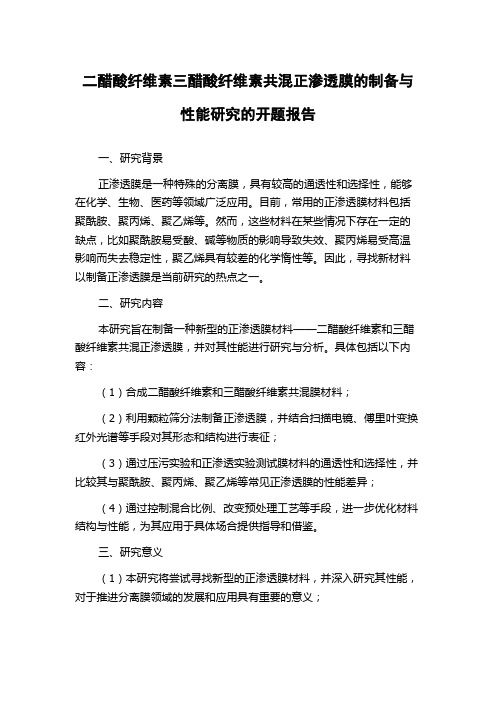 二醋酸纤维素三醋酸纤维素共混正渗透膜的制备与性能研究的开题报告

一、研究背景

正渗透膜是一种特殊的分离膜，具有较高的通透性和选择性，能够在化学、生物、医药等领域广泛应用。目前，常用的正渗透膜材料包括聚酰胺、聚丙烯、聚乙烯等。然而，这些材料在某些情况下存在一定的缺点，比如聚酰胺易受酸、碱等物质的影响导致失效、聚丙烯易受高温影响而失去稳定性，聚乙烯具有较差的化学惰性等。因此，寻找新材料以制备正渗透膜是当前研究的热点之一。

二、研究内容

本研究旨在制备一种新型的正渗透膜材料——二醋酸纤维素和三醋酸纤维素共混正渗透膜，并对其性能进行研究与分析。具体包括以下内容：

（1）合成二醋酸纤维素和三醋酸纤维素共混膜材料；

（2）利用颗粒筛分法制备正渗透膜，并结合扫描电镜、傅里叶变换红外光谱等手段对其形态和结构进行表征；

（3）通过压污实验和正渗透实验测试膜材料的通透性和选择性，并比较其与聚酰胺、聚丙烯、聚乙烯等常见正渗透膜的性能差异；

（4）通过控制混合比例、改变预处理工艺等手段，进一步优化材料结构与性能，为其应用于具体场合提供指导和借鉴。

三、研究意义

（1）本研究将尝试寻找新型的正渗透膜材料，并深入研究其性能，对于推进分离膜领域的发展和应用具有重要的意义；